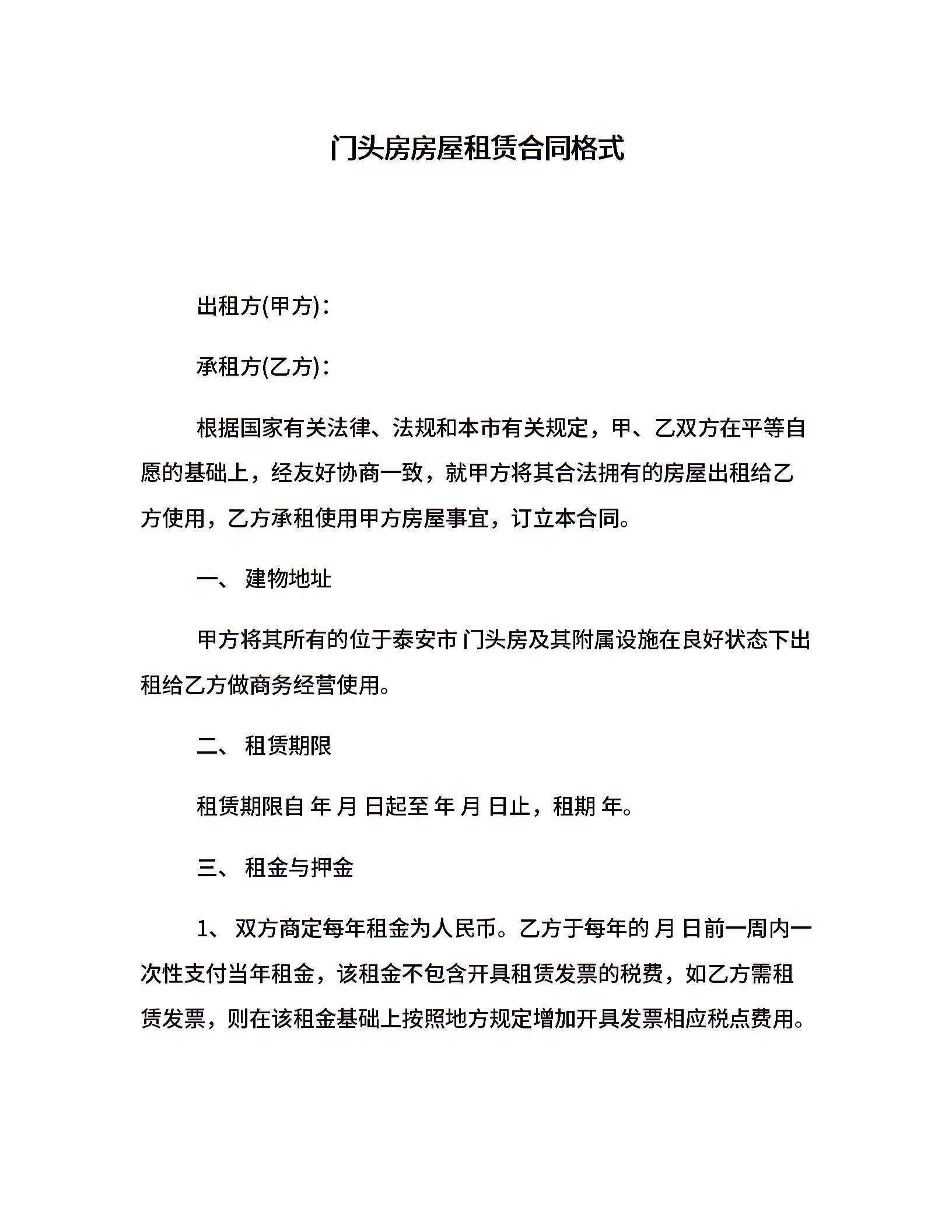 门头房房屋租赁合同格式

出租方(甲方)：

承租方(乙方)：

根据国家有关法律、法规和本市有关规定，甲、乙双方在平等自愿的基础上，经友好协商一致，就甲方将其合法拥有的房屋出租给乙方使用，乙方承租使用甲方房屋事宜，订立本合同。

一、 建物地址

甲方将其所有的位于泰安市 门头房及其附属设施在良好状态下出租给乙方做商务经营使用。

二、 租赁期限

租赁期限自 年 月 日起至 年 月 日止，租期 年。

三、 租金与押金

1、 双方商定每年租金为人民币。乙方于每年的 月 日前一周内一次性支付当年租金，该租金不包含开具租赁发票的税费，如乙方需租赁发票，则在该租金基础上按照地方规定增加开具发票相应税点费用。